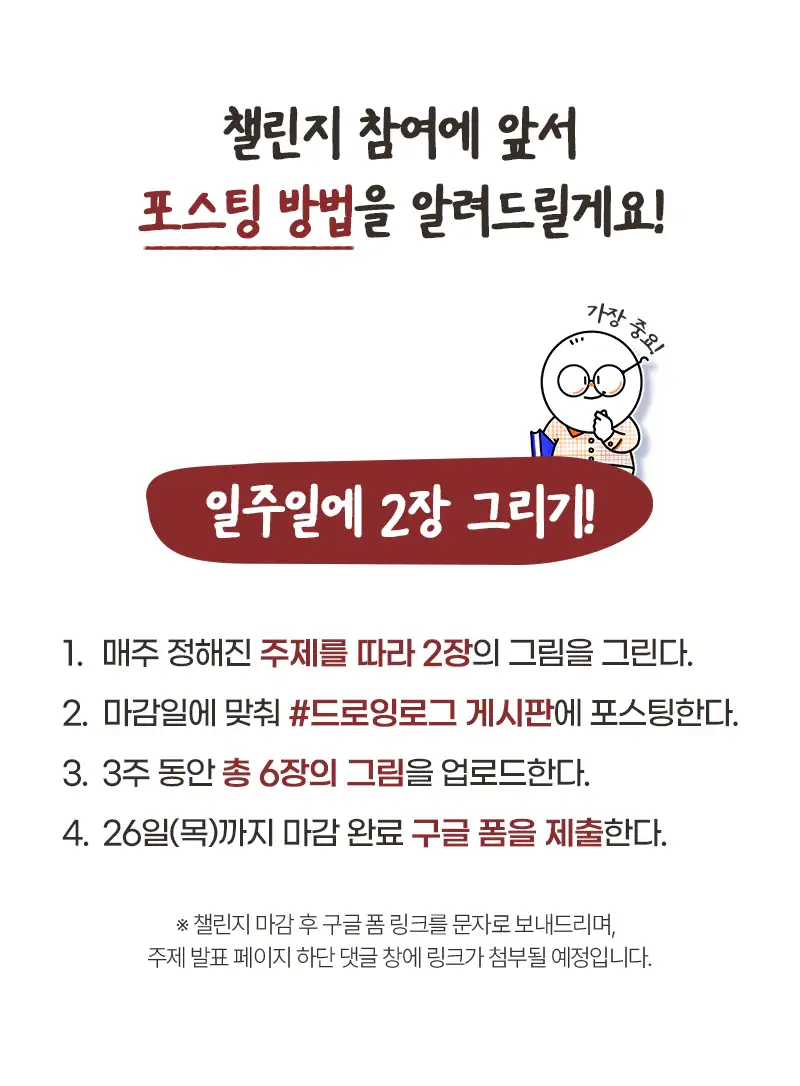 챌린지 참여에 앞서
포스팅 방법을 알려드릴게요!

가장 중요!

일주일에 2장 그리기!

1. 매주 정해진 주제를 따라 2장의 그림을 그린다.
2. 마감일에 맞춰 #드로잉로그 게시판에 포스팅한다.
3. 3주 동안 총 6장의 그림을 업로드한다.
4. 26일(목)까지 마감 완료 구글 폼을 제출한다.

※ 챌린지 마감 후 구글 폼 링크를 문자로 보내드리며,
주제 발표 페이지 하단 댓글 창에 링크가 첨부될 예정입니다.